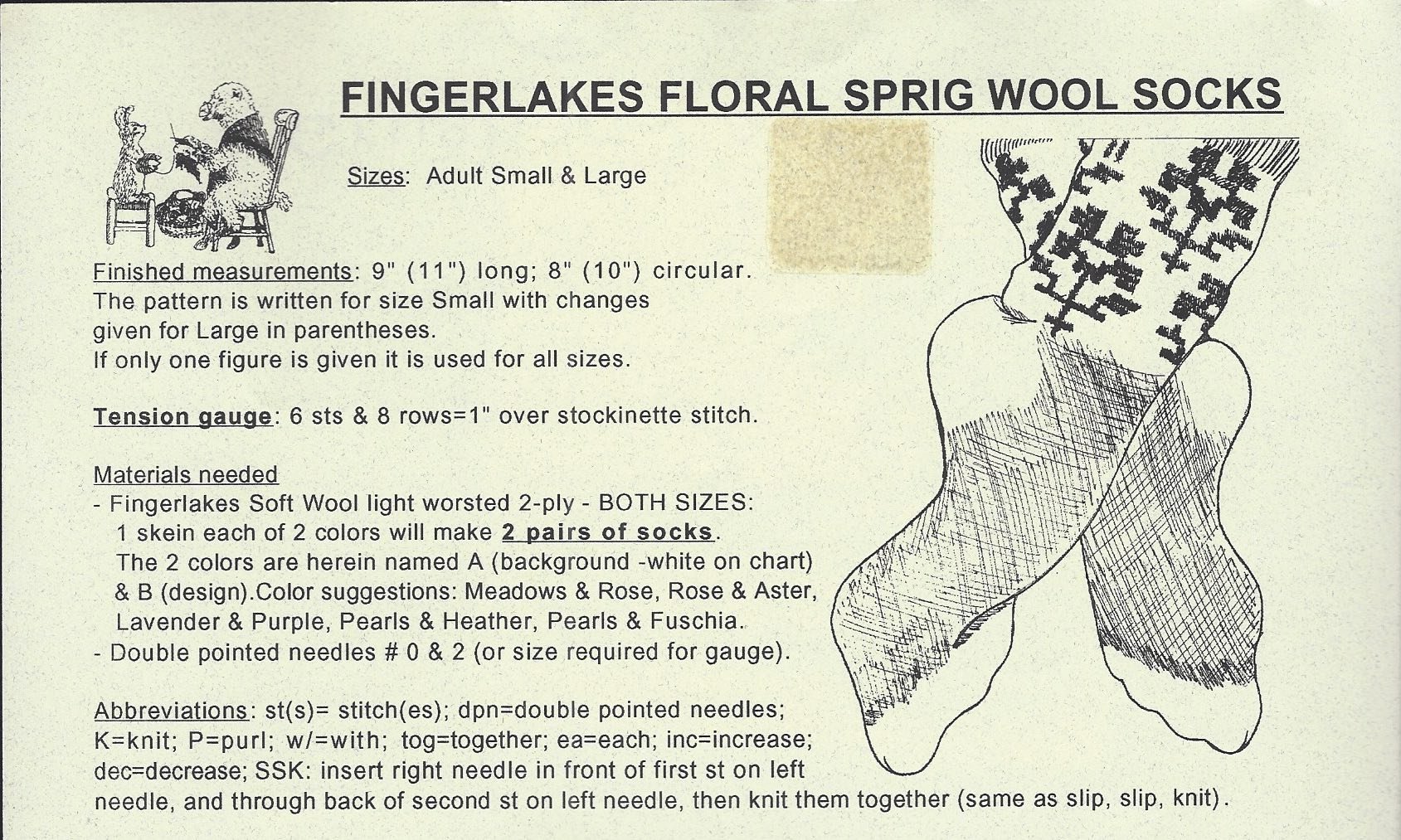 FINGERLAKES FLORAL SPRIG WOOL SOCKS

Sizes: Adult Small & Large

Finished measurements: 9" (11") long; 8" (10") circular. The pattern is written for size Small with changes given for Large in parentheses. If only one figure is given it is used for all sizes.

Tension gauge: 6 sts & 8 rows=1" over stockinette stitch.

Materials needed
- Fingerlakes Soft Wool light worsted 2-ply - BOTH SIZES: 1 skein each of 2 colors will make 2 pairs of socks. The 2 colors are herein named A (background -white on chart) & B (design).Color suggestions: Meadows & Rose, Rose & Aster, Lavender & Purple, Pearls & Heather, Pearls & Fuschia.
- Double pointed needles # 0 & 2 (or size required for gauge).

Abbreviations: st(s)= stitch(es); dpn=double pointed needles; K=knit; P=purl; w/=with; tog=together; ea=each; inc=increase; dec=decrease; SSK: insert right needle in front of first st on left needle, and through back of second st on left needle, then knit them together (same as slip, slip, knit).